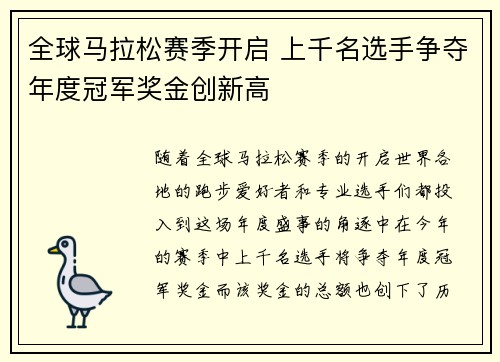 全球马拉松赛季开启 上千名选手争夺年度冠军奖金创新高

随着全球马拉松赛季的开启世界各地的跑步爱好者和专业选手们都投入到这场年度盛事的角逐中在今年的赛季中上千名选手将争夺年度冠军奖金而该奖金的总额也创下了历